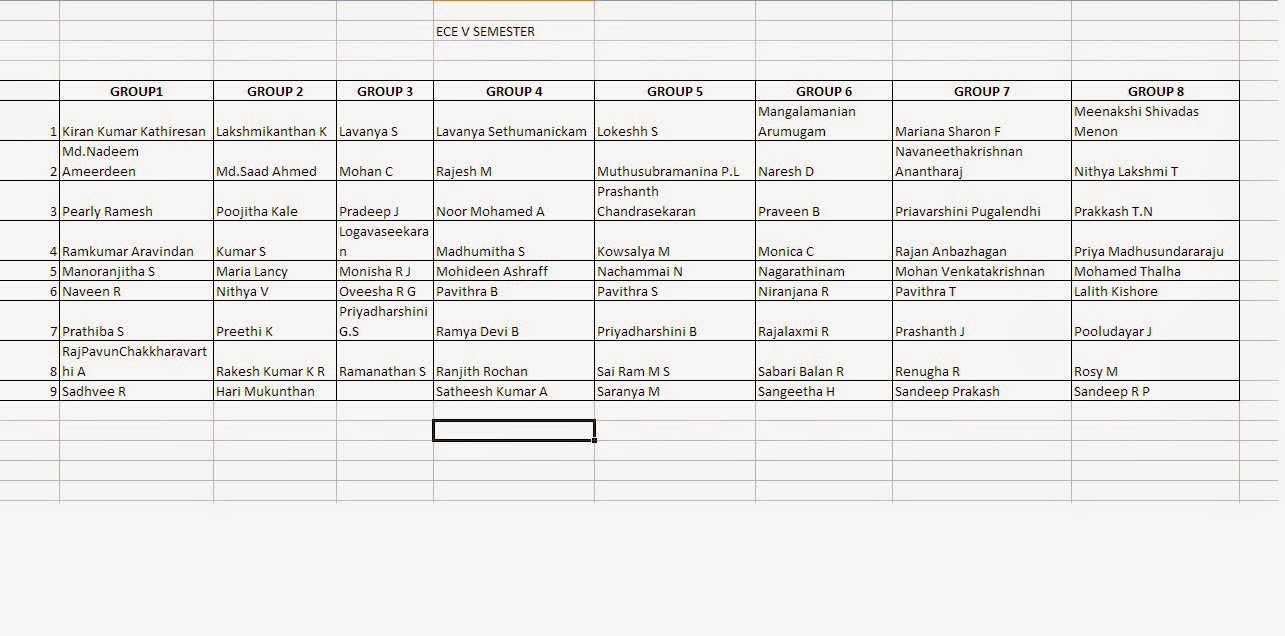 ECE V SEMESTER

| | GROUP1 | GROUP 2 | GROUP 3 | GROUP 4 | GROUP 5 | GROUP 6 | GROUP 7 | GROUP 8 |
|---|---|---|---|---|---|---|---|---|
| 1 | Kiran Kumar Kathiresan | Lakshmikanthan K | Lavanya S | Lavanya Sethumanickam | Lokeshh S | Mangalamanian Arumugam | Mariana Sharon F | Meenakshi Shivadas Menon |
| 2 | Md.Nadeem Ameerdeen | Md.Saad Ahmed | Mohan C | Rajesh M | Muthusubramanina P.L | Naresh D | Navaneethakrishnan Anantharaj | Nithya Lakshmi T |
| 3 | Pearly Ramesh | Poojitha Kale | Pradeep J | Noor Mohamed A | Prashanth Chandrasekaran | Praveen B | Priavarshini Pugalendhi | Prakkash T.N |
| 4 | Ramkumar Aravindan | Kumar S | Logavaseekaran | Madhumitha S | Kowsalya M | Monica C | Rajan Anbazhagan | Priya Madhusundararaju |
| 5 | Manoranjitha S | Maria Lancy | Monisha R J | Mohideen Ashraff | Nachammai N | Nagarathinam | Mohan Venkatakrishnan | Mohamed Thalha |
| 6 | Naveen R | Nithya V | Oveesha R G | Pavithra B | Pavithra S | Niranjana R | Pavithra T | Lalith Kishore |
| 7 | Prathiba S | Preethi K | Priyadharshini G.S | Ramya Devi B | Priyadharshini B | Rajalaxmi R | Prashanth J | Pooludayar J |
| 8 | RajPavunChakkharavarthi A | Rakesh Kumar K R | Ramanathan S | Ranjith Rochan | Sai Ram M S | Sabari Balan R | Renugha R | Rosy M |
| 9 | Sadhvee R | Hari Mukunthan | | Satheesh Kumar A | Saranya M | Sangeetha H | Sandeep Prakash | Sandeep R P |